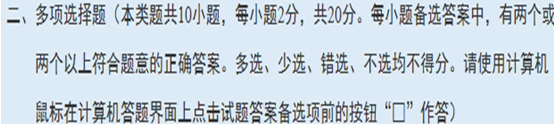 二、多项选择题（本类题共10小题，每小题2分，共20分。每小题备选答案中，有两个或两个以上符合题意的正确答案。多选、少选、错选、不选均不得分。请使用计算机鼠标在计算机答题界面上点击试题答案备选项前的按钮“□”作答）